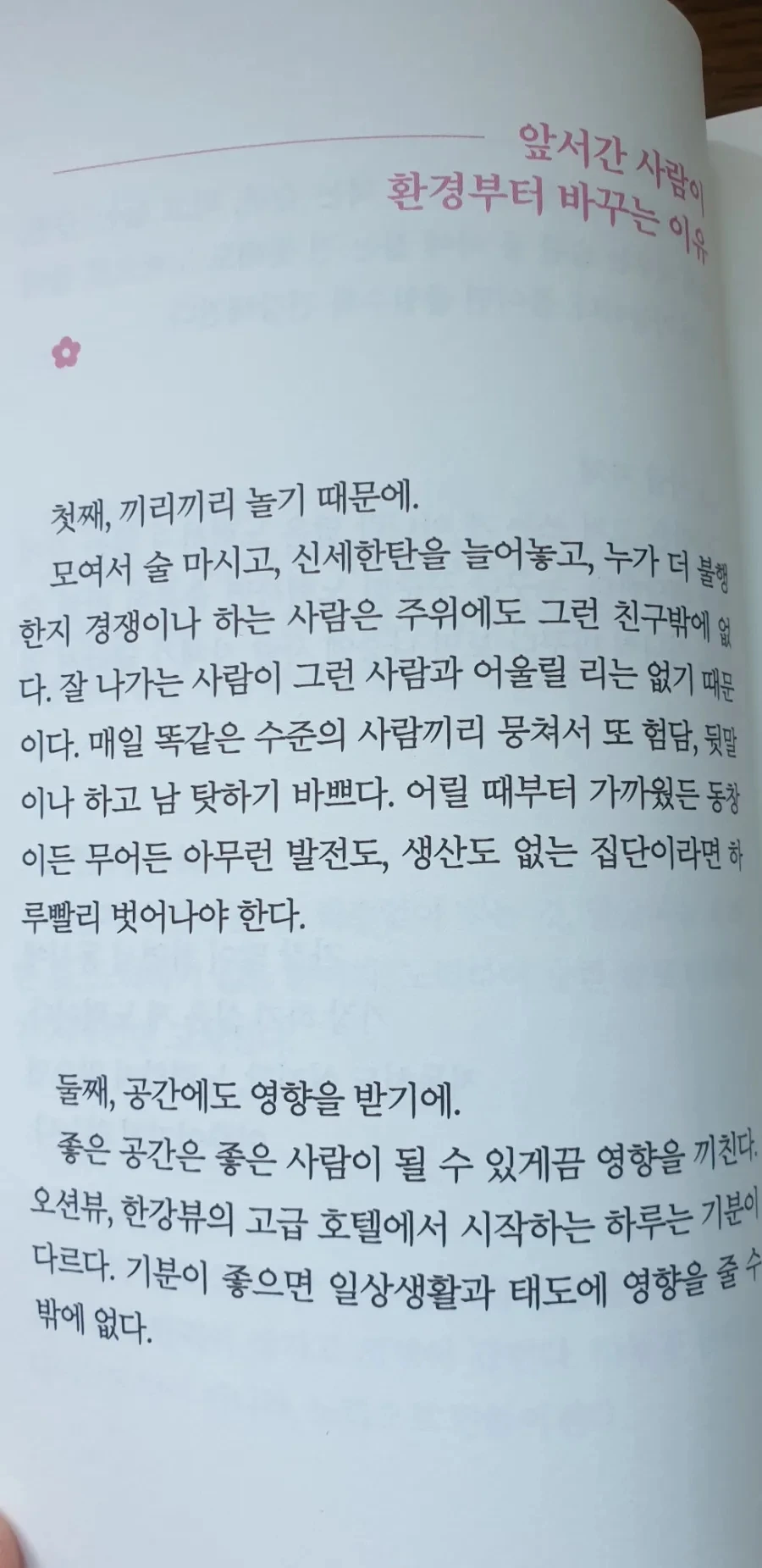 앞서간 사람이
환경부터 바꾸는 이유

첫째, 끼리끼리 놀기 때문에.

모여서 술 마시고, 신세한탄을 늘어놓고, 누가 더 불행한지 경쟁이나 하는 사람은 주위에도 그런 친구밖에 없다. 잘 나가는 사람이 그런 사람과 어울릴 리는 없기 때문이다. 매일 똑같은 수준의 사람끼리 뭉쳐서 또 험담, 뒷말이나 하고 남 탓하기 바쁘다. 어릴 때부터 가까웠든 동창이든 무어든 아무런 발전도, 생산도 없는 집단이라면 하루빨리 벗어나야 한다.

둘째, 공간에도 영향을 받기에.

좋은 공간은 좋은 사람이 될 수 있게끔 영향을 끼친다. 오션뷰, 한강뷰의 고급 호텔에서 시작하는 하루는 기분이 다르다. 기분이 좋으면 일상생활과 태도에 영향을 줄 수밖에 없다.